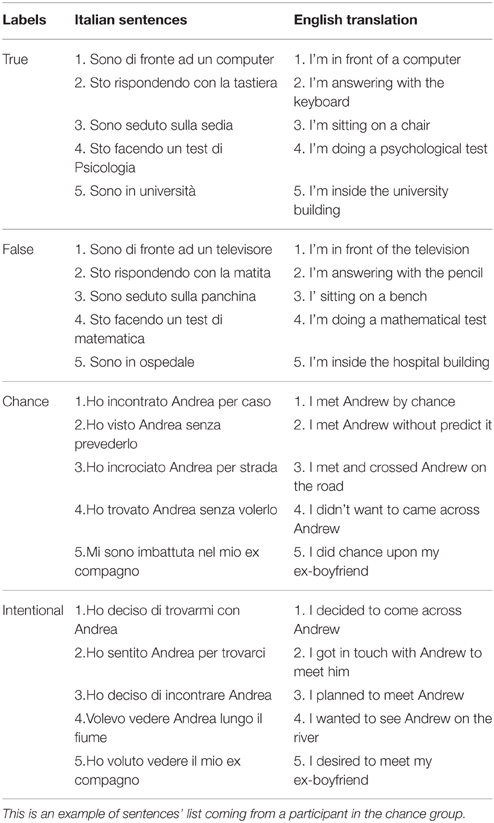 | Labels | Italian sentences | English translation |
|---|---|---|
| True | 1. Sono di fronte ad un computer | 1. I'm in front of a computer |
| | 2. Sto rispondendo con la tastiera | 2. I'm answering with the keyboard |
| | 3. Sono seduto sulla sedia | 3. I'm sitting on a chair |
| | 4. Sto facendo un test di Psicologia | 4. I'm doing a psychological test |
| | 5. Sono in università | 5. I'm inside the university building |
| False | 1. Sono di fronte ad un televisore | 1. I'm in front of the television |
| | 2. Sto rispondendo con la matita | 2. I'm answering with the pencil |
| | 3. Sono seduto sulla panchina | 3. I' sitting on a bench |
| | 4. Sto facendo un test di matematica | 4. I'm doing a mathematical test |
| | 5. Sono in ospedale | 5. I'm inside the hospital building |
| Chance | 1.Ho incontrato Andrea per caso | 1. I met Andrew by chance |
| | 2.Ho visto Andrea senza prevederlo | 2. I met Andrew without predict it |
| | 3.Ho incrociato Andrea per strada | 3. I met and crossed Andrew on the road |
| | 4.Ho trovato Andrea senza volerlo | 4. I didn't want to came across Andrew |
| | 5.Mi sono imbattuta nel mio ex compagno | 5. I did chance upon my ex-boyfriend |
| Intentional | 1.Ho deciso di trovarmi con Andrea | 1. I decided to come across Andrew |
| | 2.Ho sentito Andrea per trovarci | 2. I got in touch with Andrew to meet him |
| | 3.Ho deciso di incontrare Andrea | 3. I planned to meet Andrew |
| | 4.Volevo vedere Andrea lungo il fiume | 4. I wanted to see Andrew on the river |
| | 5.Ho voluto vedere il mio ex compagno | 5. I desired to meet my ex-boyfriend |

This is an example of sentences' list coming from a participant in the chance group.